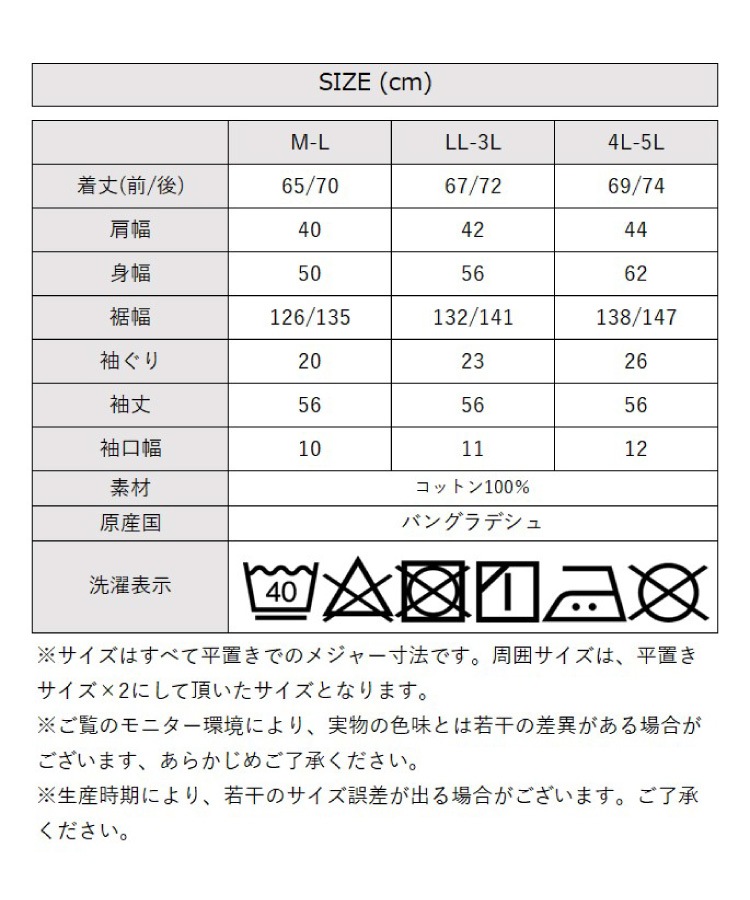 SIZE (cm)

| | M-L | LL-3L | 4L-5L |
|---|---|---|---|
| 着丈(前/後) | 65/70 | 67/72 | 69/74 |
| 肩幅 | 40 | 42 | 44 |
| 身幅 | 50 | 56 | 62 |
| 裾幅 | 126/135 | 132/141 | 138/147 |
| 袖ぐり | 20 | 23 | 26 |
| 袖丈 | 56 | 56 | 56 |
| 袖口幅 | 10 | 11 | 12 |
| 素材 | コットン100% | | |
| 原産国 | バングラデシュ | | |
| 洗濯表示 | 40 | | |

※サイズはすべて平置きでのメジャー寸法です。周囲サイズは、平置きサイズ×2にして頂いたサイズとなります。
※ご覧のモニター環境により、実物の色味とは若干の差異がある場合がございます、あらかじめご了承ください。
※生産時期により、若干のサイズ誤差が出る場合がございます。ご了承ください。